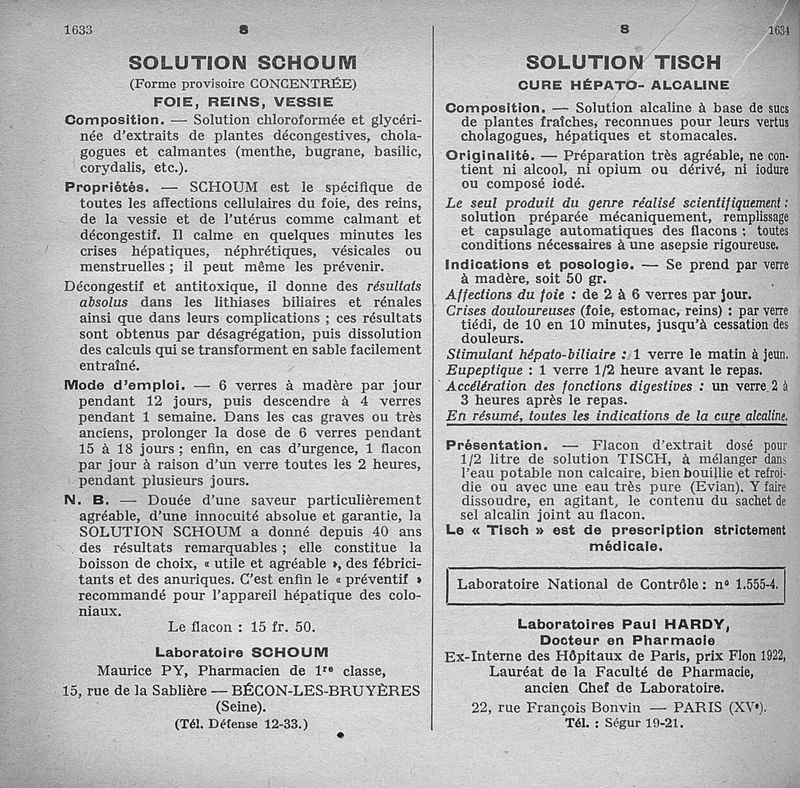 1633 S

SOLUTION SCHOUM

(Forme provisoire CONCENTRÉE)

FOIE, REINS, VESSIE

Composition. — Solution chloroformée et glycérinée d'extraits de plantes décongestives, cholagogues et calmantes (menthe, bugrane, basilic, corydalis, etc.).

Propriétés. — SCHOUM est le spécifique de toutes les affections cellulaires du foie, des reins, de la vessie et de l'utérus comme calmant et décongestif. Il calme en quelques minutes les crises hépatiques, néphrétiques, vésicales ou menstruelles ; il peut même les prévenir.

Décongestif et antitoxique, il donne des résultats absolus dans les lithiases biliaires et rénales ainsi que dans leurs complications ; ces résultats sont obtenus par désagrégation, puis dissolution des calculs qui se transforment en sable facilement entraîné.

Mode d'emploi. — 6 verres à madère par jour pendant 12 jours, puis descendre à 4 verres pendant 1 semaine. Dans les cas graves ou très anciens, prolonger la dose de 6 verres pendant 15 à 18 jours ; enfin, en cas d'urgence, 1 flacon par jour à raison d'un verre toutes les 2 heures, pendant plusieurs jours.

N. B. — Douée d'une saveur particulièrement agréable, d'une innocuité absolue et garantie, la SOLUTION SCHOUM a donné depuis 40 ans des résultats remarquables ; elle constitue la boisson de choix, « utile et agréable », des fébricitants et des anuriques. C'est enfin le « préventif » recommandé pour l'appareil hépatique des coloniaux.

Le flacon : 15 fr. 50.

Laboratoire SCHOUM

Maurice PY, Pharmacien de 1re classe,

15, rue de la Sablière — BÉCON-LES-BRUYÈRES (Seine).

(Tél. Défense 12-33.)

S 1634

SOLUTION TISCH

CURE HÉPATO- ALCALINE

Composition. — Solution alcaline à base de sucs de plantes fraîches, reconnues pour leurs vertus cholagogues, hépatiques et stomacales.

Originalité. — Préparation très agréable, ne contient ni alcool, ni opium ou dérivé, ni iodure ou composé iodé.

Le seul produit du genre réalisé scientifiquement : solution préparée mécaniquement, remplissage et capsulage automatiques des flacons : toutes conditions nécessaires à une asepsie rigoureuse.

Indications et posologie. — Se prend par verre à madère, soit 50 gr.

Affections du foie : de 2 à 6 verres par jour.

Crises douloureuses (foie, estomac, reins) : par verre tiédi, de 10 en 10 minutes, jusqu'à cessation des douleurs.

Stimulant hépato-biliaire : 1 verre le matin à jeun.

Eupeptique : 1 verre 1/2 heure avant le repas.

Accélération des fonctions digestives : un verre 2 à 3 heures après le repas.

En résumé, toutes les indications de la cure alcaline.

Présentation. — Flacon d'extrait dosé pour 1/2 litre de solution TISCH, à mélanger dans l'eau potable non calcaire, bien bouillie et refroidie ou avec une eau très pure (Evian). Y faire dissoudre, en agitant, le contenu du sachet de sel alcalin joint au flacon.

Le « Tisch » est de prescription strictement médicale.

Laboratoire National de Contrôle : nº 1.555-4.

Laboratoires Paul HARDY,

Docteur en Pharmacie

Ex-Interne des Hôpitaux de Paris, prix Flon 1922,

Lauréat de la Faculté de Pharmacie,

ancien Chef de Laboratoire.

22, rue François Bonvin — PARIS (XVe).

Tél. : Ségur 19-21.